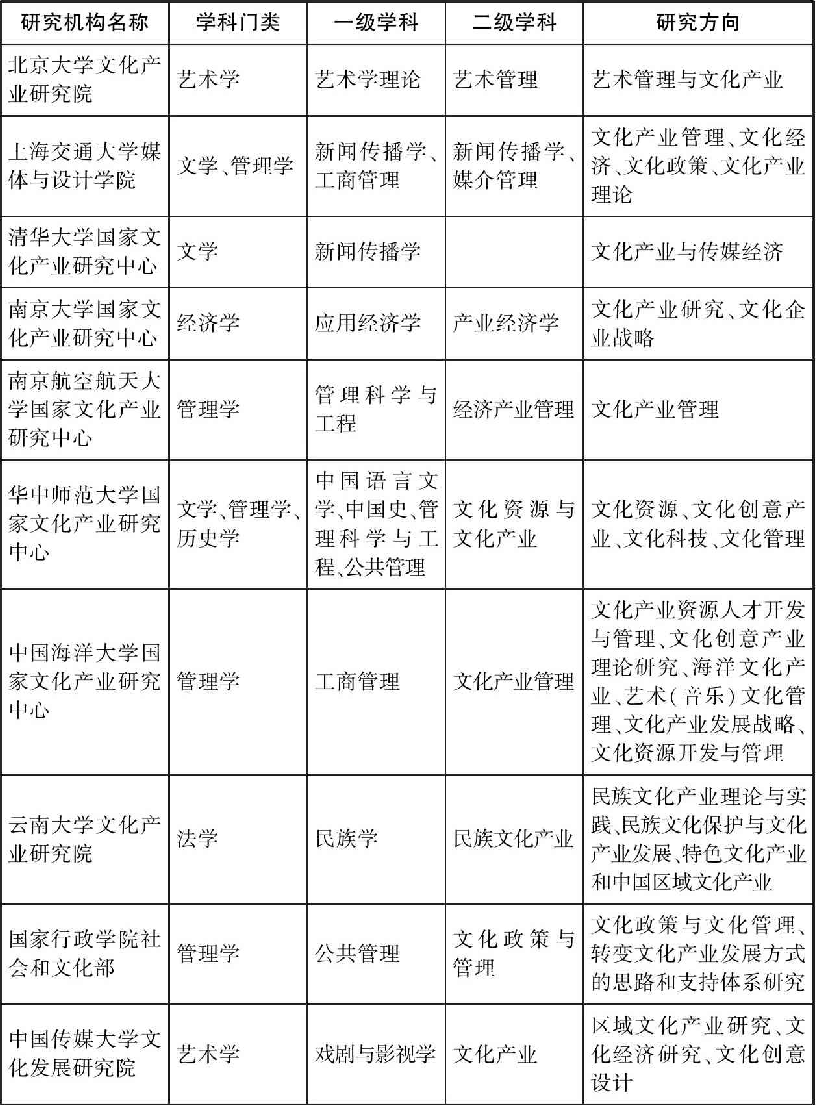 | 研究机构名称 | 学科门类 | 一级学科 | 二级学科 | 研究方向 |
|---|---|---|---|---|
| 北京大学文化产业研究院 | 艺术学 | 艺术学理论 | 艺术管理 | 艺术管理与文化产业 |
| 上海交通大学媒体与设计学院 | 文学、管理学 | 新闻传播学、工商管理 | 新闻传播学、媒介管理 | 文化产业管理、文化经济、文化政策、文化产业理论 |
| 清华大学国家文化产业研究中心 | 文学 | 新闻传播学 |  | 文化产业与传媒经济 |
| 南京大学国家文化产业研究中心 | 经济学 | 应用经济学 | 产业经济学 | 文化产业研究、文化企业战略 |
| 南京航空航天大学国家文化产业研究中心 | 管理学 | 管理科学与工程 | 经济产业管理 | 文化产业管理 |
| 华中师范大学国家文化产业研究中心 | 文学、管理学、历史学 | 中国语言文学、中国史、管理科学与工程、公共管理 | 文化资源与文化产业 | 文化资源、文化创意产业、文化科技、文化管理 |
| 中国海洋大学国家文化产业研究中心 | 管理学 | 工商管理 | 文化产业管理 | 文化产业资源人才开发与管理、文化创意产业理论研究、海洋文化产业、艺术(音乐)文化管理、文化产业发展战略、文化资源开发与管理 |
| 云南大学文化产业研究院 | 法学 | 民族学 | 民族文化产业 | 民族文化产业理论与实践、民族文化保护与文化产业发展、特色文化产业和中国区域文化产业 |
| 国家行政学院社会和文化部 | 管理学 | 公共管理 | 文化政策与管理 | 文化政策与文化管理、转变文化产业发展方式的思路和支持体系研究 |
| 中国传媒大学文化发展研究院 | 艺术学 | 戏剧与影视学 | 文化产业 | 区域文化产业研究、文化经济研究、文化创意设计 |